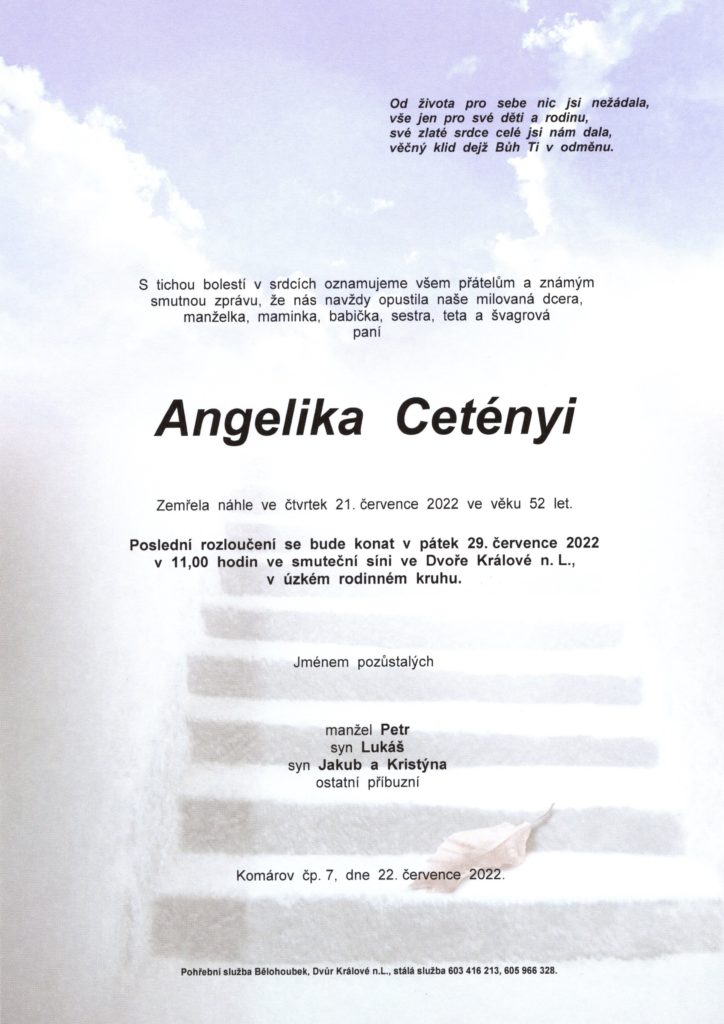 Od života pro sebe nic jsi nežádala,
vše jen pro své děti a rodinu,
své zlaté srdce celé jsi nám dala,
věčný klid dejž Bůh Ti v odměnu.

S tichou bolestí v srdcích oznamujeme všem přátelům a známým smutnou zprávu, že nás navždy opustila naše milovaná dcera, manželka, maminka, babička, sestra, teta a švagrová
paní

Angelika Cetényi

Zemřela náhle ve čtvrtek 21. července 2022 ve věku 52 let.

Poslední rozloučení se bude konat v pátek 29. července 2022 v 11,00 hodin ve smuteční síni ve Dvoře Králové n. L., v úzkém rodinném kruhu.

Jménem pozůstalých

manžel Petr
syn Lukáš
syn Jakub a Kristýna
ostatní příbuzní

Komárov čp. 7, dne 22. července 2022.

Pohřební služba Bělohoubek, Dvůr Králové n.L., stálá služba 603 416 213, 605 966 328.